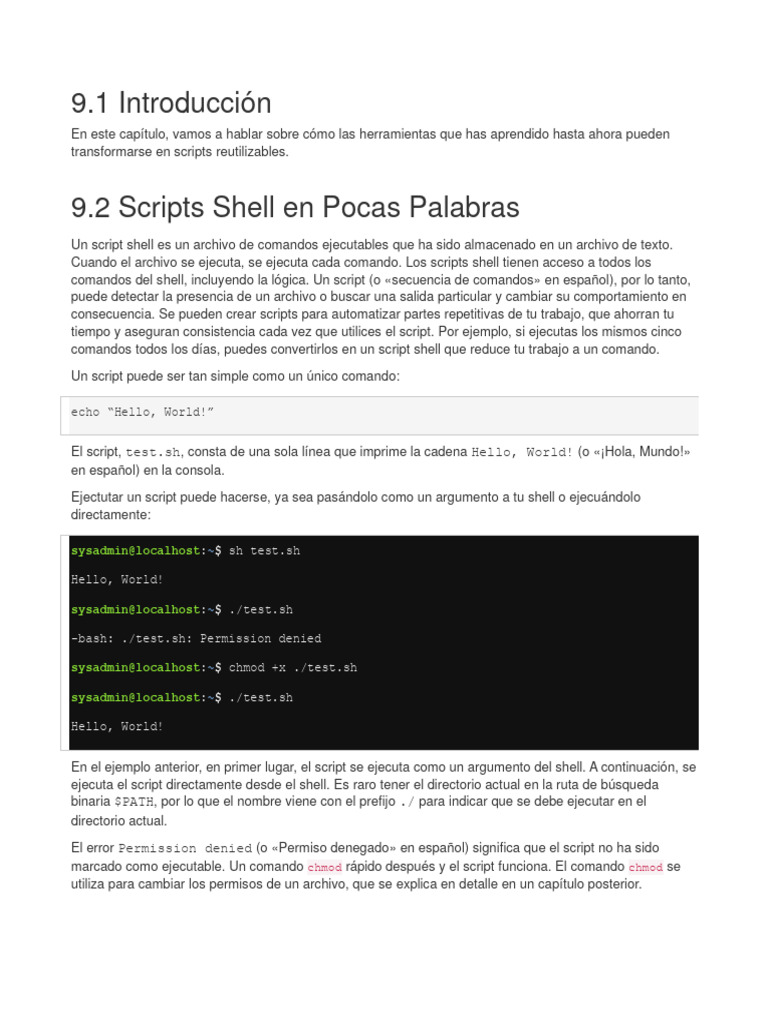 9.1 Introducción

En este capítulo, vamos a hablar sobre cómo las herramientas que has aprendido hasta ahora pueden transformarse en scripts reutilizables.

9.2 Scripts Shell en Pocas Palabras

Un script shell es un archivo de comandos ejecutables que ha sido almacenado en un archivo de texto. Cuando el archivo se ejecuta, se ejecuta cada comando. Los scripts shell tienen acceso a todos los comandos del shell, incluyendo la lógica. Un script (o «secuencia de comandos» en español), por lo tanto, puede detectar la presencia de un archivo o buscar una salida particular y cambiar su comportamiento en consecuencia. Se pueden crear scripts para automatizar partes repetitivas de tu trabajo, que ahorran tu tiempo y aseguran consistencia cada vez que utilices el script. Por ejemplo, si ejecutas los mismos cinco comandos todos los días, puedes convertirlos en un script shell que reduce tu trabajo a un comando.

Un script puede ser tan simple como un único comando:

echo “Hello, World!”

El script, test.sh, consta de una sola línea que imprime la cadena Hello, World! (o «¡Hola, Mundo!» en español) en la consola.

Ejectutar un script puede hacerse, ya sea pasándolo como un argumento a tu shell o ejecuándolo directamente:

sysadmin@localhost:~$ sh test.sh

Hello, World!

sysadmin@localhost:~$ ./test.sh

-bash: ./test.sh: Permission denied

sysadmin@localhost:~$ chmod +x ./test.sh

sysadmin@localhost:~$ ./test.sh

Hello, World!

En el ejemplo anterior, en primer lugar, el script se ejecuta como un argumento del shell. A continuación, se ejecuta el script directamente desde el shell. Es raro tener el directorio actual en la ruta de búsqueda binaria $PATH, por lo que el nombre viene con el prefijo ./ para indicar que se debe ejecutar en el directorio actual.

El error Permission denied (o «Permiso denegado» en español) significa que el script no ha sido marcado como ejecutable. Un comando chmod rápido después y el script funciona. El comando chmod se utiliza para cambiar los permisos de un archivo, que se explica en detalle en un capítulo posterior.